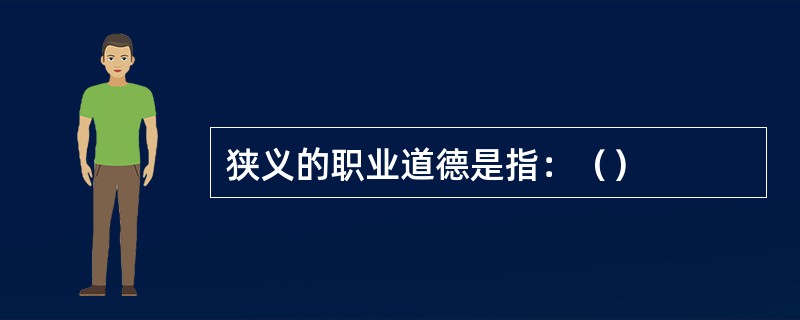 狭义的职业道德是指：（）